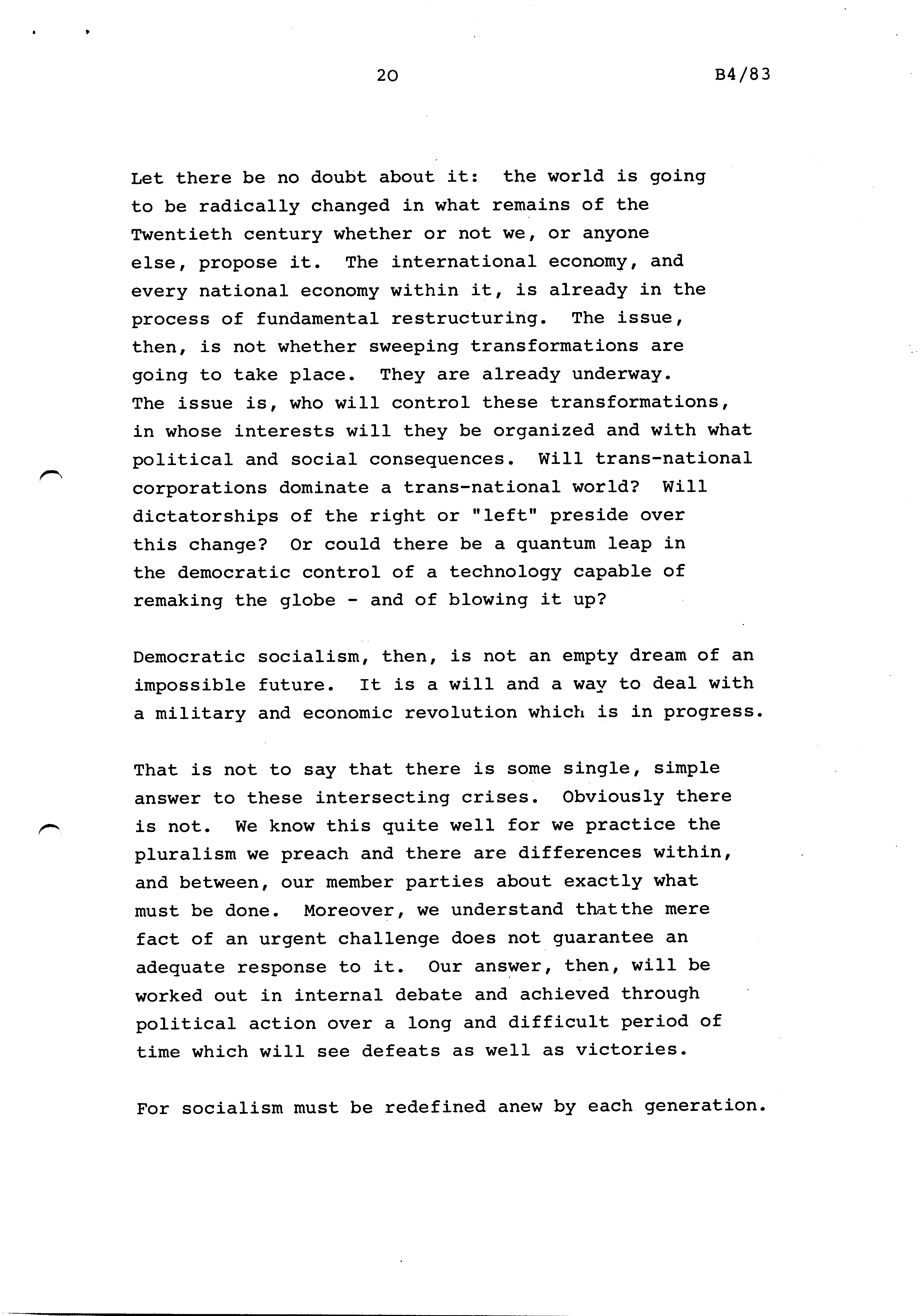 20

B4/83

Let there be no doubt about it: the world is going to be radically changed in what remains of the Twentieth century whether or not we, or anyone else, propose it. The international economy, and every national economy within it, is already in the process of fundamental restructuring. The issue, then, is not whether sweeping transformations are going to take place. They are already underway. The issue is, who will control these transformations, in whose interests will they be organized and with what political and social consequences. Will trans-national corporations dominate a trans-national world? Will dictatorships of the right or "left" preside over this change? Or could there be a quantum leap in the democratic control of a technology capable of remaking the globe - and of blowing it up?

Democratic socialism, then, is not an empty dream of an impossible future. It is a will and a way to deal with a military and economic revolution which is in progress.

That is not to say that there is some single, simple answer to these intersecting crises. Obviously there is not. We know this quite well for we practice the pluralism we preach and there are differences within, and between, our member parties about exactly what must be done. Moreover, we understand thatthe mere fact of an urgent challenge does not guarantee an adequate response to it. Our answer, then, will be worked out in internal debate and achieved through political action over a long and difficult period of time which will see defeats as well as victories.

For socialism must be redefined anew by each generation.